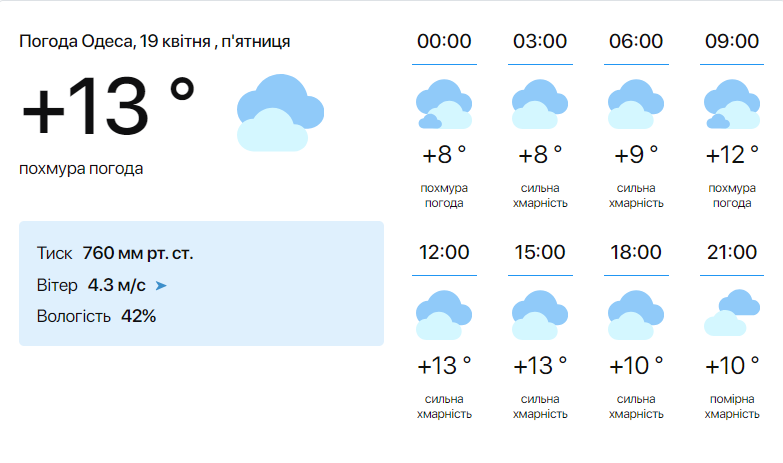 Погода Одеса, 19 квітня , п'ятниця

+13 °

похмура погода

Тиск 760 мм рт. ст.

Вітер 4.3 м/с

Вологість 42%

00:00
+8 °
похмура погода

03:00
+8 °
сильна хмарність

06:00
+9 °
сильна хмарність

09:00
+12 °
похмура погода

12:00
+13 °
сильна хмарність

15:00
+13 °
сильна хмарність

18:00
+10 °
сильна хмарність

21:00
+10 °
помірна хмарність